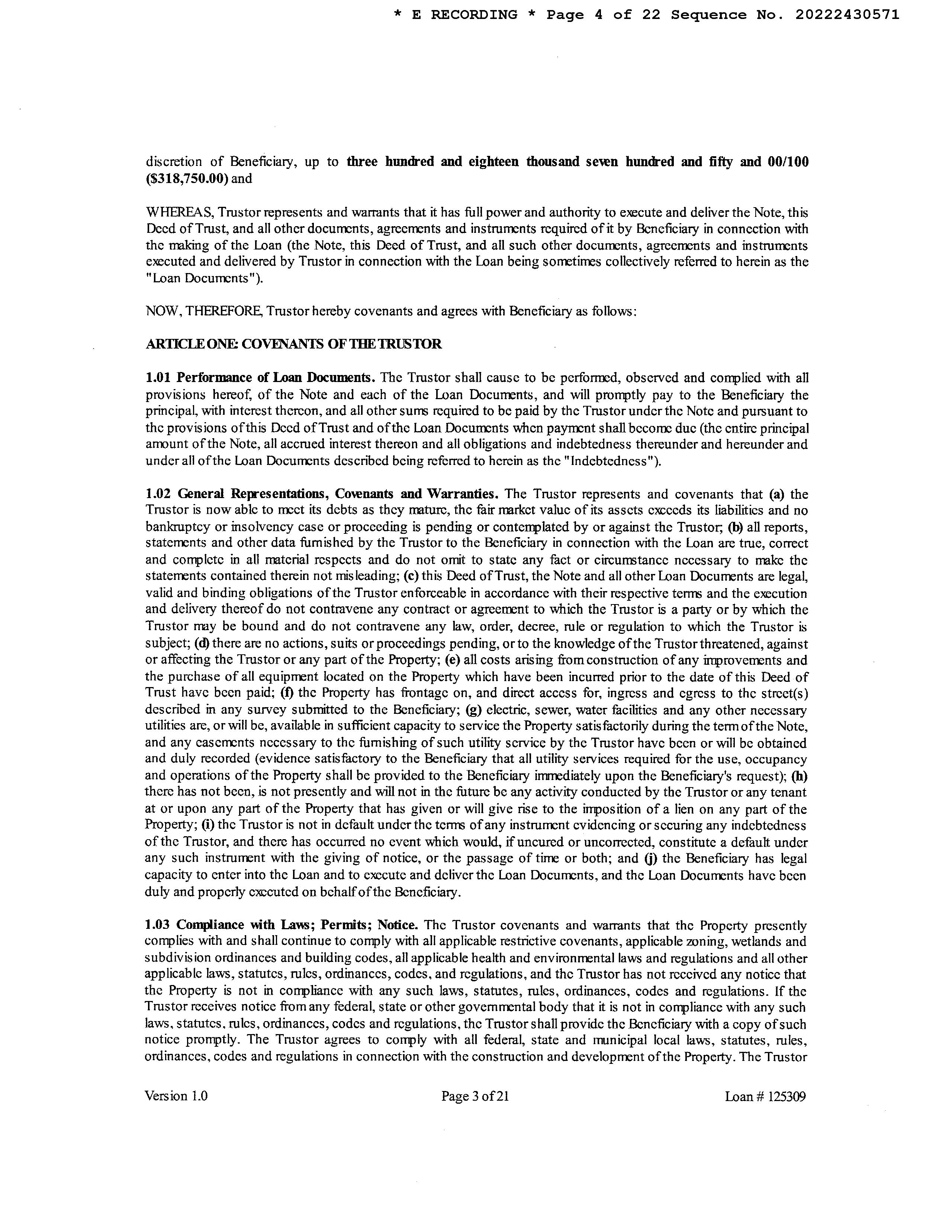 * E RECORDING * Page 4 of 22 Sequence No. 20222430571

discretion of Beneficiary, up to three hundred and eighteen thousand seven hundred and fifty and 00/100 ($318,750.00) and

WHEREAS, Trustor represents and warrants that it has full power and authority to execute and deliver the Note, this Deed of Trust, and all other documents, agreements and instruments required of it by Beneficiary in connection with the making of the Loan (the Note, this Deed of Trust, and all such other documents, agreements and instruments executed and delivered by Trustor in connection with the Loan being sometimes collectively referred to herein as the "Loan Documents").

NOW, THEREFORE, Trustor hereby covenants and agrees with Beneficiary as follows:

ARTICLE ONE: COVENANTS OF THE TRUSTOR

1.01 Performance of Loan Documents. The Trustor shall cause to be performed, observed and complied with all provisions hereof, of the Note and each of the Loan Documents, and will promptly pay to the Beneficiary the principal, with interest thereon, and all other sums required to be paid by the Trustor under the Note and pursuant to the provisions of this Deed of Trust and of the Loan Documents when payment shall become due (the entire principal amount of the Note, all accrued interest thereon and all obligations and indebtedness thereunder and hereunder and under all of the Loan Documents described being referred to herein as the "Indebtedness").

1.02 General Representations, Covenants and Warranties. The Trustor represents and covenants that (a) the Trustor is now able to meet its debts as they mature, the fair market value of its assets exceeds its liabilities and no bankruptcy or insolvency case or proceeding is pending or contemplated by or against the Trustor; (b) all reports, statements and other data furnished by the Trustor to the Beneficiary in connection with the Loan are true, correct and complete in all material respects and do not omit to state any fact or circumstance necessary to make the statements contained therein not misleading; (c) this Deed of Trust, the Note and all other Loan Documents are legal, valid and binding obligations of the Trustor enforceable in accordance with their respective terms and the execution and delivery thereof do not contravene any contract or agreement to which the Trustor is a party or by which the Trustor may be bound and do not contravene any law, order, decree, rule or regulation to which the Trustor is subject; (d) there are no actions, suits or proceedings pending, or to the knowledge of the Trustor threatened, against or affecting the Trustor or any part of the Property; (e) all costs arising from construction of any improvements and the purchase of all equipment located on the Property which have been incurred prior to the date of this Deed of Trust have been paid; (f) the Property has frontage on, and direct access for, ingress and egress to the street(s) described in any survey submitted to the Beneficiary; (g) electric, sewer, water facilities and any other necessary utilities are, or will be, available in sufficient capacity to service the Property satisfactorily during the term of the Note, and any easements necessary to the furnishing of such utility service by the Trustor have been or will be obtained and duly recorded (evidence satisfactory to the Beneficiary that all utility services required for the use, occupancy and operations of the Property shall be provided to the Beneficiary immediately upon the Beneficiary's request); (h) there has not been, is not presently and will not in the future be any activity conducted by the Trustor or any tenant at or upon any part of the Property that has given or will give rise to the imposition of a lien on any part of the Property; (i) the Trustor is not in default under the terms of any instrument evidencing or securing any indebtedness of the Trustor, and there has occurred no event which would, if uncured or uncorrected, constitute a default under any such instrument with the giving of notice, or the passage of time or both; and (j) the Beneficiary has legal capacity to enter into the Loan and to execute and deliver the Loan Documents, and the Loan Documents have been duly and properly executed on behalf of the Beneficiary.

1.03 Compliance with Laws; Permits; Notice. The Trustor covenants and warrants that the Property presently complies with and shall continue to comply with all applicable restrictive covenants, applicable zoning, wetlands and subdivision ordinances and building codes, all applicable health and environmental laws and regulations and all other applicable laws, statutes, rules, ordinances, codes, and regulations, and the Trustor has not received any notice that the Property is not in compliance with any such laws, statutes, rules, ordinances, codes and regulations. If the Trustor receives notice from any federal, state or other governmental body that it is not in compliance with any such laws, statutes, rules, ordinances, codes and regulations, the Trustor shall provide the Beneficiary with a copy of such notice promptly. The Trustor agrees to comply with all federal, state and municipal local laws, statutes, rules, ordinances, codes and regulations in connection with the construction and development of the Property. The Trustor

Version 1.0 Page 3 of 21 Loan # 125309